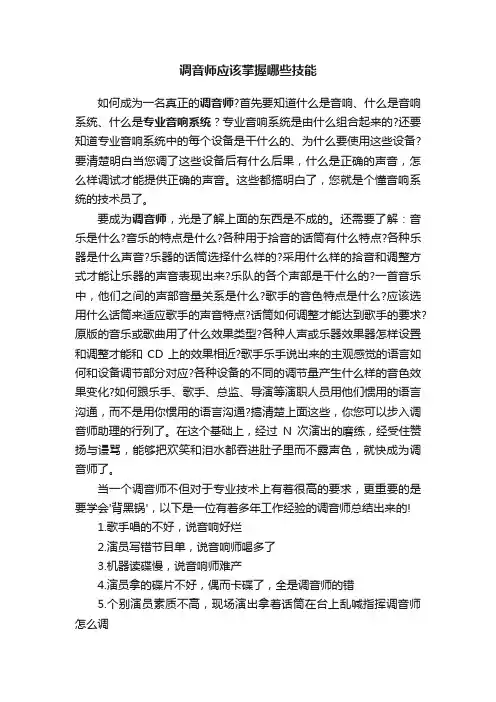 调音师应该掌握哪些技能

如何成为一名真正的调音师?首先要知道什么是音响、什么是音响系统、什么是专业音响系统？专业音响系统是由什么组合起来的?还要知道专业音响系统中的每个设备是干什么的、为什么要使用这些设备?要清楚明白当您调了这些设备后有什么后果，什么是正确的声音，怎么样调试才能提供正确的声音。这些都搞明白了，您就是个懂音响系统的技术员了。

要成为调音师，光是了解上面的东西是不成的。还需要了解：音乐是什么?音乐的特点是什么?各种用于拾音的话筒有什么特点?各种乐器是什么声音?乐器的话筒选择什么样的?采用什么样的拾音和调整方式才能让乐器的声音表现出来?乐队的各个声部是干什么的?一首音乐中，他们之间的声部音量关系是什么?歌手的音色特点是什么?应该选用什么话筒来适应歌手的声音特点?话筒如何调整才能达到歌手的要求?原版的音乐或歌曲用了什么效果类型?各种人声或乐器效果器怎样设置和调整才能和 CD 上的效果相近?歌手乐手说出来的主观感觉的语言如何和设备调节部分对应?各种设备的不同的调节量产生什么样的音色效果变化?如何跟乐手、歌手、总监、导演等演职人员用他们惯用的语言沟通，而不是用你惯用的语言沟通?搞清楚上面这些，你您可以步入调音师助理的行列了。在这个基础上，经过 N 次演出的磨练，经受住赞扬与谩骂，能够把欢笑和泪水都吞进肚子里而不露声色，就快成为调音师了。

当一个调音师不但对于专业技术上有着很高的要求，更重要的是要学会'背黑锅'，以下是一位有着多年工作经验的调音师总结出来的!

1.歌手唱的不好，说音响好烂

2.演员写错节目单，说音响师喝多了

3.机器读碟慢，说音响师难产

4.演员拿的碟片不好，偶而卡碟了，全是调音师的错

5.个别演员素质不高，现场演出拿着话筒在台上乱喊指挥调音师怎么调